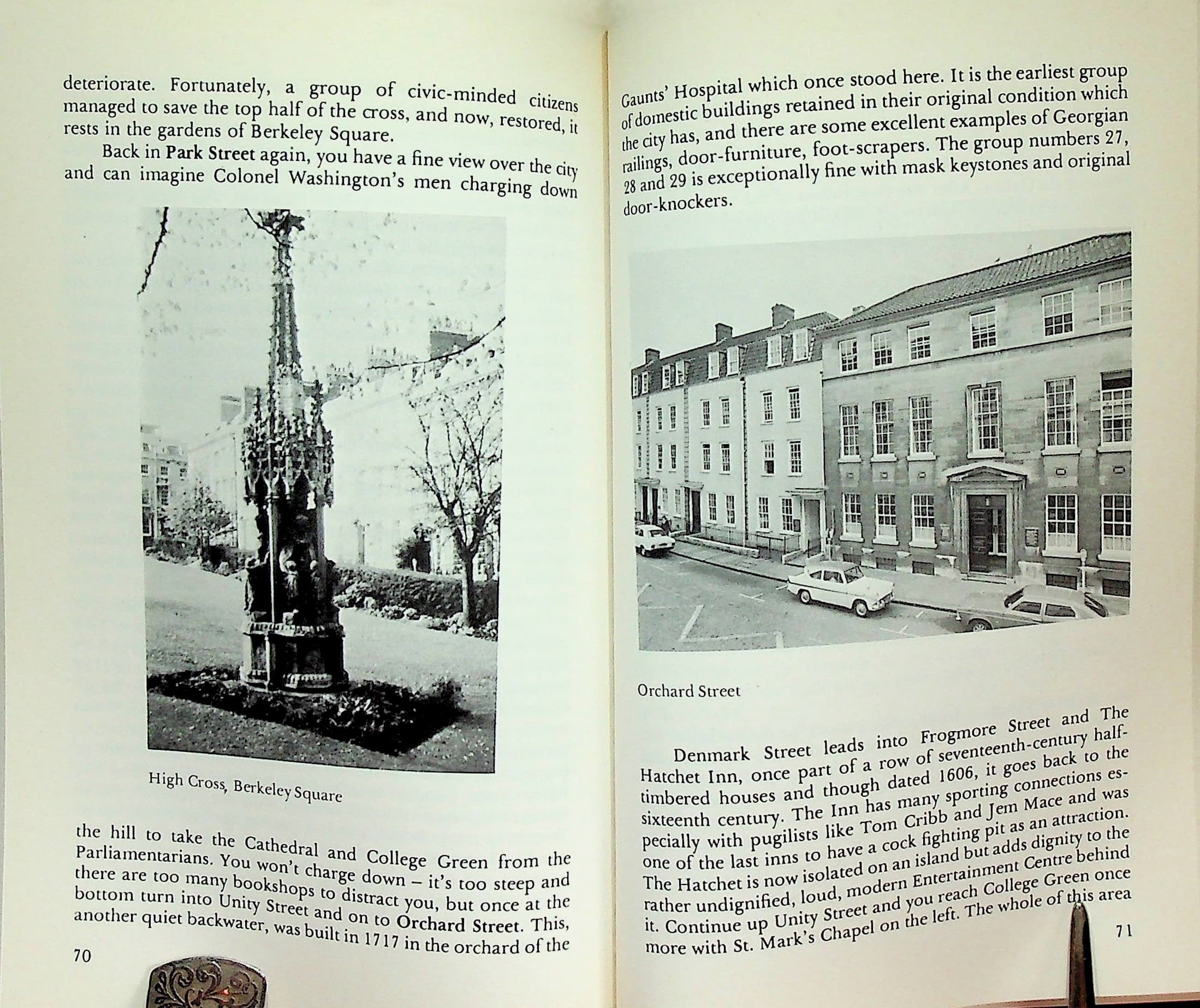 deteriorate. Fortunately, a group of civic-minded citizens managed to save the top half of the cross, and now, restored, it rests in the gardens of Berkeley Square.

Back in Park Street again, you have a fine view over the city and can imagine Colonel Washington's men charging down

High Cross, Berkeley Square

the hill to take the Cathedral and College Green from the Parliamentarians. You won't charge down – it's too steep and there are too many bookshops to distract you, but once at the bottom turn into Unity Street and on to Orchard Street. This, another quiet backwater, was built in 1717 in the orchard of the

70

Gaunts' Hospital which once stood here. It is the earliest group of domestic buildings retained in their original condition which the city has, and there are some excellent examples of Georgian railings, door-furniture, foot-scrapers. The group numbers 27, 28 and 29 is exceptionally fine with mask keystones and original door-knockers.

Orchard Street

Denmark Street leads into Frogmore Street and The Hatchet Inn, once part of a row of seventeenth-century half-timbered houses and though dated 1606, it goes back to the sixteenth century. The Inn has many sporting connections especially with pugilists like Tom Cribb and Jem Mace and was one of the last inns to have a cock fighting pit as an attraction. The Hatchet is now isolated on an island but adds dignity to the rather undignified, loud, modern Entertainment Centre behind it. Continue up Unity Street and you reach College Green once more with St. Mark's Chapel on the left. The whole of this area

71